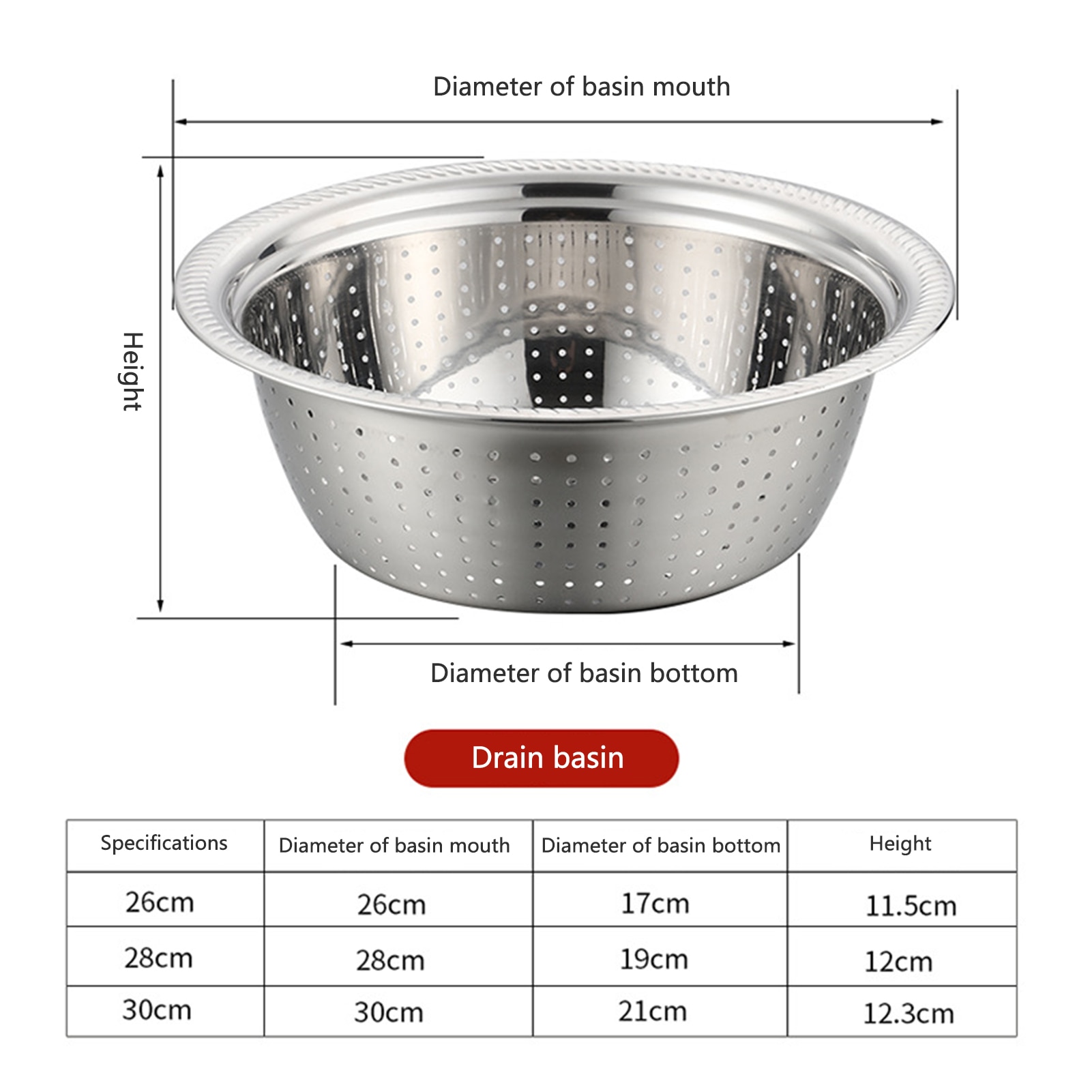 Diameter of basin mouth

Height

Diameter of basin bottom

Drain basin

| Specifications | Diameter of basin mouth | Diameter of basin bottom | Height |
|---|---|---|---|
| 26cm | 26cm | 17cm | 11.5cm |
| 28cm | 28cm | 19cm | 12cm |
| 30cm | 30cm | 21cm | 12.3cm |